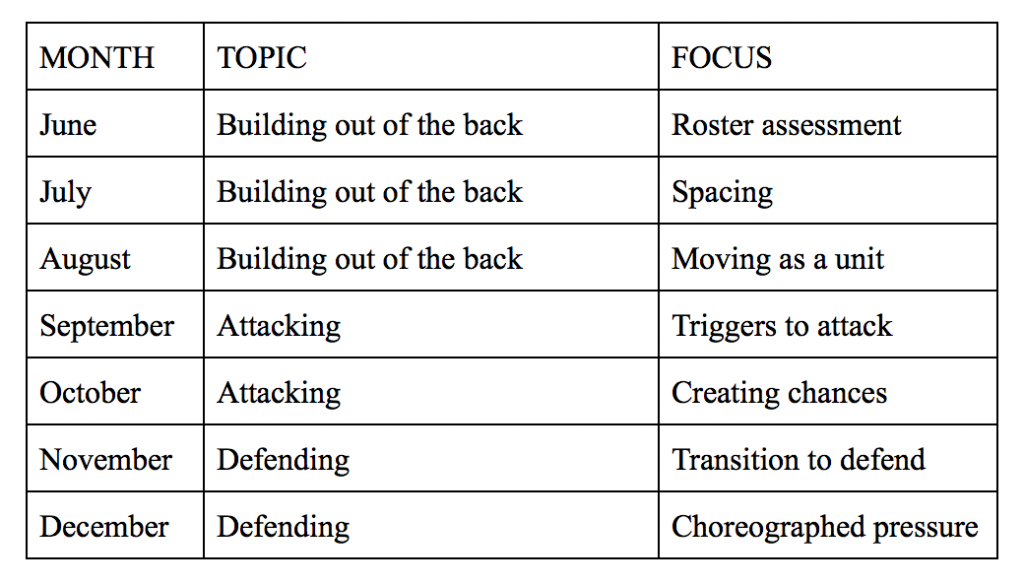 | MONTH | TOPIC | FOCUS |
|---|---|---|
| June | Building out of the back | Roster assessment |
| July | Building out of the back | Spacing |
| August | Building out of the back | Moving as a unit |
| September | Attacking | Triggers to attack |
| October | Attacking | Creating chances |
| November | Defending | Transition to defend |
| December | Defending | Choreographed pressure |